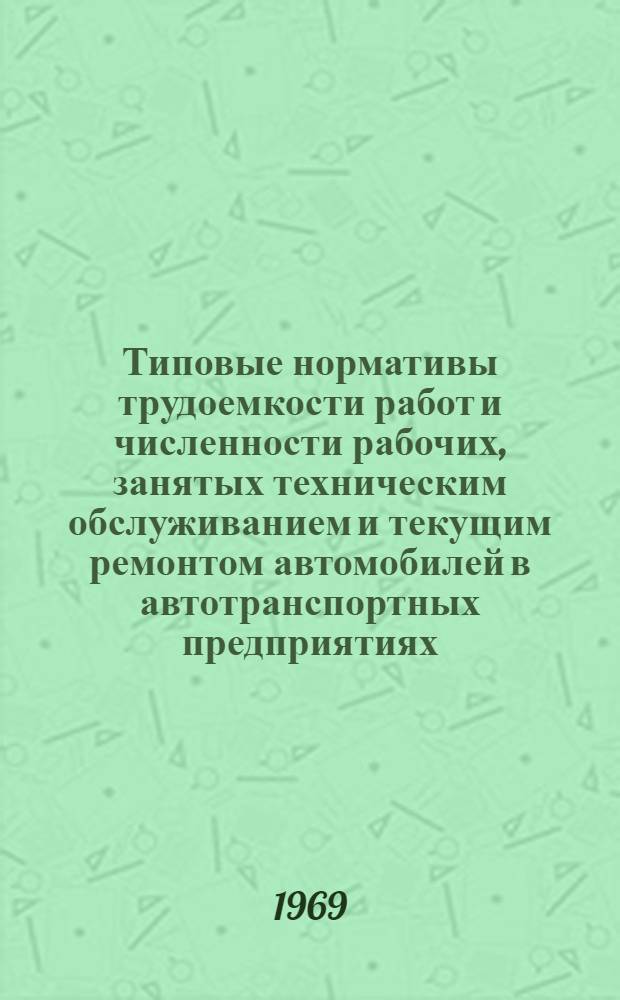 Типовые нормативы трудоемкости работ и численности рабочих, занятых техническим обслуживанием и текущим ремонтом автомобилей в автотранспортных предприятиях

1969